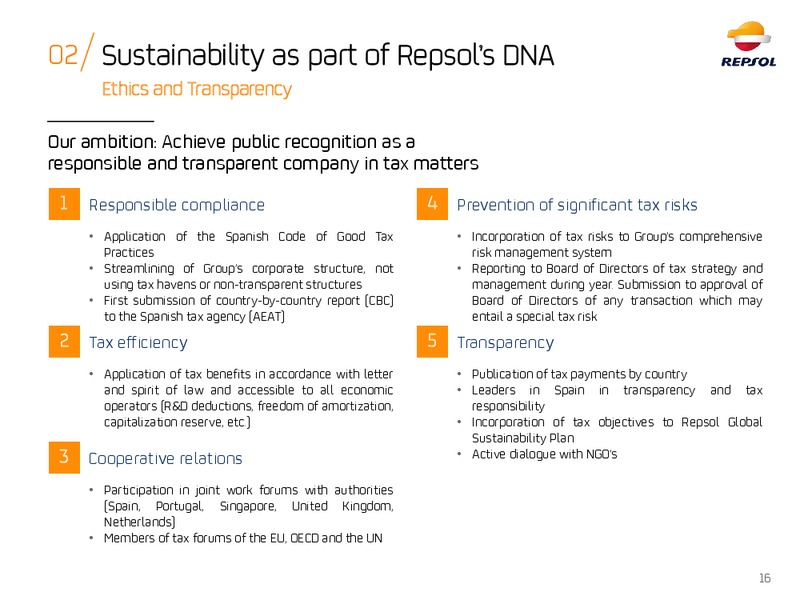 02/ Sustainability as part of Repsol's DNA

Ethics and Transparency

REPSOL

Our ambition: Achieve public recognition as a responsible and transparent company in tax matters

1 Responsible compliance

• Application of the Spanish Code of Good Tax Practices
• Streamlining of Group's corporate structure, not using tax havens or non-transparent structures
• First submission of country-by-country report (CBC) to the Spanish tax agency (AEAT)

2 Tax efficiency

• Application of tax benefits in accordance with letter and spirit of law and accessible to all economic operators (R&D deductions, freedom of amortization, capitalization reserve, etc.)

3 Cooperative relations

• Participation in joint work forums with authorities (Spain, Portugal, Singapore, United Kingdom, Netherlands)
• Members of tax forums of the EU, OECD and the UN

4 Prevention of significant tax risks

• Incorporation of tax risks to Group's comprehensive risk management system
• Reporting to Board of Directors of tax strategy and management during year. Submission to approval of Board of Directors of any transaction which may entail a special tax risk

5 Transparency

• Publication of tax payments by country
• Leaders in Spain in transparency and tax responsibility
• Incorporation of tax objectives to Repsol Global Sustainability Plan
• Active dialogue with NGO's

16